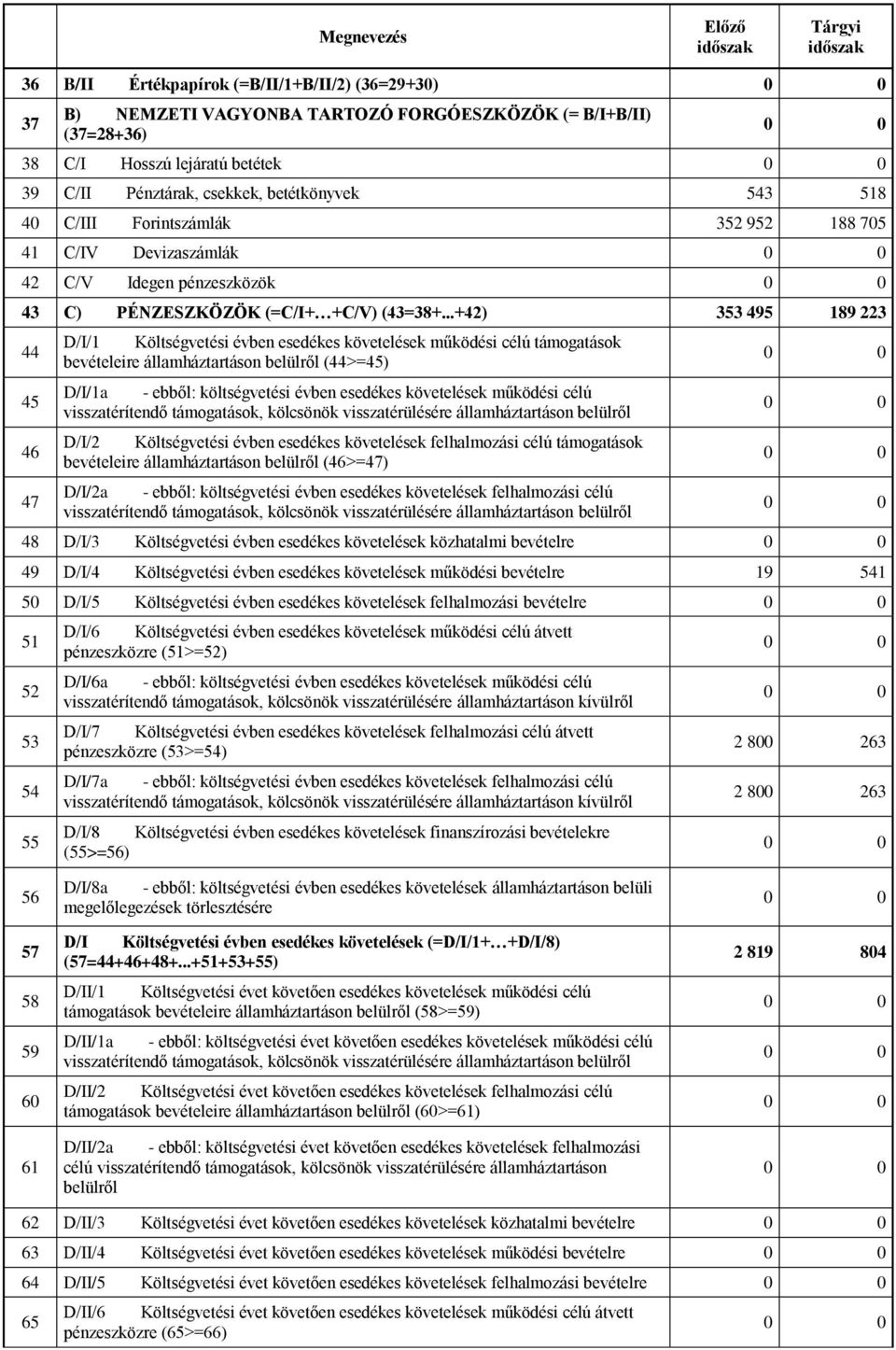 | | Megnevezés | Előző időszak | Tárgyi időszak |
|---|---|---|---|
| 36 | B/II Értékpapírok (=B/II/1+B/II/2) (36=29+30) | 0 | 0 |
| 37 | B) NEMZETI VAGYONBA TARTOZÓ FORGÓESZKÖZÖK (= B/I+B/II) (37=28+36) | 0 | 0 |
| 38 | C/I Hosszú lejáratú betétek | 0 | 0 |
| 39 | C/II Pénztárak, csekkek, betétkönyvek | 543 | 518 |
| 40 | C/III Forintszámlák | 352 952 | 188 705 |
| 41 | C/IV Devizaszámlák | 0 | 0 |
| 42 | C/V Idegen pénzeszközök | 0 | 0 |
| 43 | C) PÉNZESZKÖZÖK (=C/I+…+C/V) (43=38+...+42) | 353 495 | 189 223 |
| 44 | D/I/1 Költségvetési évben esedékes követelések működési célú támogatások bevételeire államháztartáson belülről (44>=45) | 0 | 0 |
| 45 | D/I/1a - ebből: költségvetési évben esedékes követelések működési célú visszatérítendő támogatások, kölcsönök visszatérülésére államháztartáson belülről | 0 | 0 |
| 46 | D/I/2 Költségvetési évben esedékes követelések felhalmozási célú támogatások bevételeire államháztartáson belülről (46>=47) | 0 | 0 |
| 47 | D/I/2a - ebből: költségvetési évben esedékes követelések felhalmozási célú visszatérítendő támogatások, kölcsönök visszatérülésére államháztartáson belülről | 0 | 0 |
| 48 | D/I/3 Költségvetési évben esedékes követelések közhatalmi bevételre | 0 | 0 |
| 49 | D/I/4 Költségvetési évben esedékes követelések működési bevételre | 19 | 541 |
| 50 | D/I/5 Költségvetési évben esedékes követelések felhalmozási bevételre | 0 | 0 |
| 51 | D/I/6 Költségvetési évben esedékes követelések működési célú átvett pénzeszközre (51>=52) | 0 | 0 |
| 52 | D/I/6a - ebből: költségvetési évben esedékes követelések működési célú visszatérítendő támogatások, kölcsönök visszatérülésére államháztartáson kívülről | 0 | 0 |
| 53 | D/I/7 Költségvetési évben esedékes követelések felhalmozási célú átvett pénzeszközre (53>=54) | 2 800 | 263 |
| 54 | D/I/7a - ebből: költségvetési évben esedékes követelések felhalmozási célú visszatérítendő támogatások, kölcsönök visszatérülésére államháztartáson kívülről | 2 800 | 263 |
| 55 | D/I/8 Költségvetési évben esedékes követelések finanszírozási bevételekre (55>=56) | 0 | 0 |
| 56 | D/I/8a - ebből: költségvetési évben esedékes követelések államháztartáson belüli megelőlegezések törlesztésére | 0 | 0 |
| 57 | D/I Költségvetési évben esedékes követelések (=D/I/1+…+D/I/8) (57=44+46+48+...+51+53+55) | 2 819 | 804 |
| 58 | D/II/1 Költségvetési évet követően esedékes követelések működési célú támogatások bevételeire államháztartáson belülről (58>=59) | 0 | 0 |
| 59 | D/II/1a - ebből: költségvetési évet követően esedékes követelések működési célú visszatérítendő támogatások, kölcsönök visszatérülésére államháztartáson belülről | 0 | 0 |
| 60 | D/II/2 Költségvetési évet követően esedékes követelések felhalmozási célú támogatások bevételeire államháztartáson belülről (60>=61) | 0 | 0 |
| 61 | D/II/2a - ebből: költségvetési évet követően esedékes követelések felhalmozási célú visszatérítendő támogatások, kölcsönök visszatérülésére államháztartáson belülről | 0 | 0 |
| 62 | D/II/3 Költségvetési évet követően esedékes követelések közhatalmi bevételre | 0 | 0 |
| 63 | D/II/4 Költségvetési évet követően esedékes követelések működési bevételre | 0 | 0 |
| 64 | D/II/5 Költségvetési évet követően esedékes követelések felhalmozási bevételre | 0 | 0 |
| 65 | D/II/6 Költségvetési évet követően esedékes követelések működési célú átvett pénzeszközre (65>=66) | 0 | 0 |